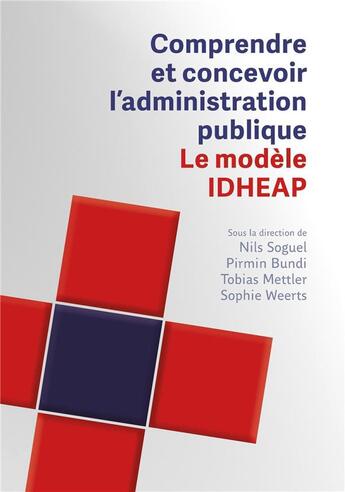 Comprendre et concevoir l'administration publique
Le modèle IDHEAP

Sous la direction de
Nils Soguel
Pirmin Bundi
Tobias Mettler
Sophie Weerts